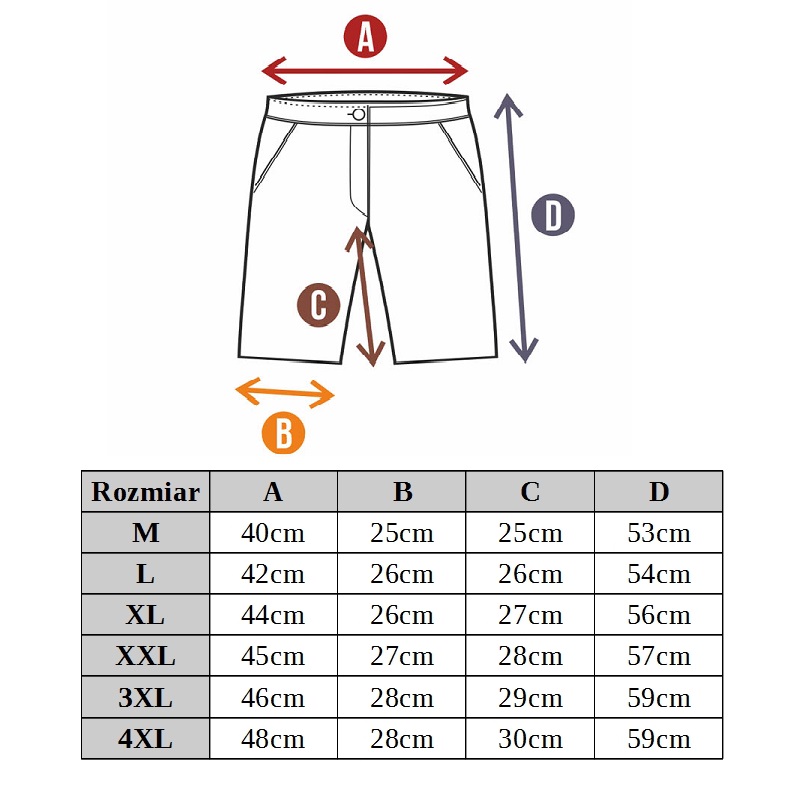 A

D

C

B

| Rozmiar | A | B | C | D |
|---|---|---|---|---|
| M | 40cm | 25cm | 25cm | 53cm |
| L | 42cm | 26cm | 26cm | 54cm |
| XL | 44cm | 26cm | 27cm | 56cm |
| XXL | 45cm | 27cm | 28cm | 57cm |
| 3XL | 46cm | 28cm | 29cm | 59cm |
| 4XL | 48cm | 28cm | 30cm | 59cm |